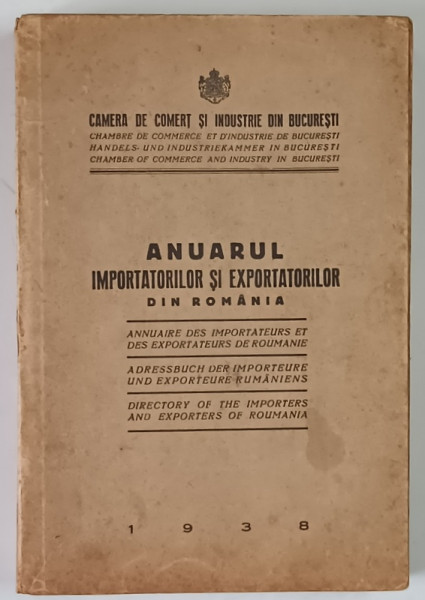 CAMERA DE COMERȚ ȘI INDUSTRIE DIN BUCUREȘTI
CHAMBRE DE COMMERCE ET D'INDUSTRIE DE BUCUREȘTI
HANDELS- UND INDUSTRIEKAMMER IN BUCUREȘTI
CHAMBER OF COMMERCE AND INDUSTRY IN BUCUREȘTI

ANUARUL
IMPORTATORILOR ȘI EXPORTATORILOR
DIN ROMÂNIA

ANNUAIRE DES IMPORTATEURS ET DES EXPORTATEURS DE ROUMANIE

ADRESSBUCH DER IMPORTEURE UND EXPORTEURE RUMÄNIENS

DIRECTORY OF THE IMPORTERS AND EXPORTERS OF ROUMANIA

1 9 3 8